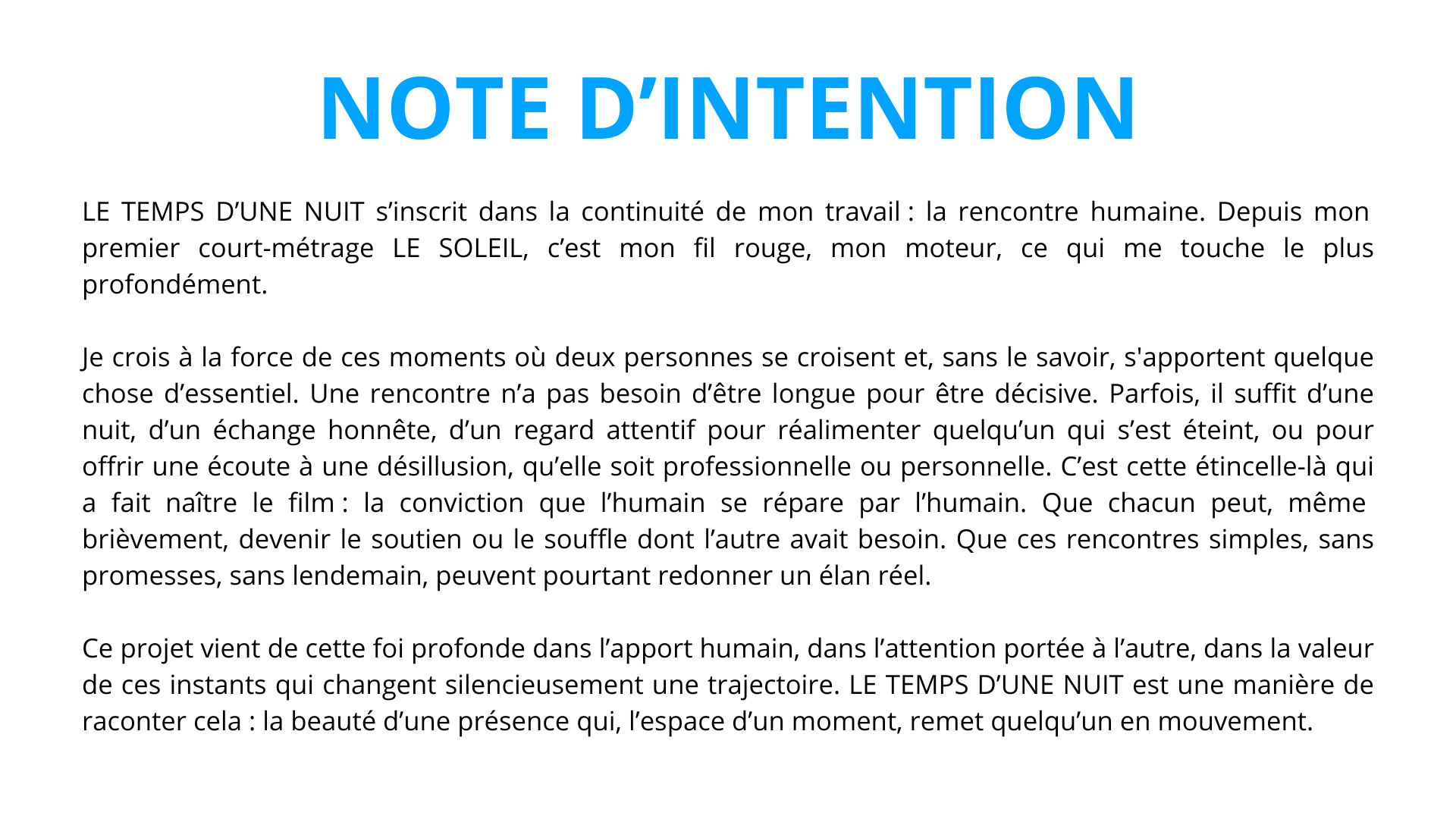 NOTE D'INTENTION

LE TEMPS D'UNE NUIT s'inscrit dans la continuité de mon travail : la rencontre humaine. Depuis mon premier court-métrage LE SOLEIL, c'est mon fil rouge, mon moteur, ce qui me touche le plus profondément.

Je crois à la force de ces moments où deux personnes se croisent et, sans le savoir, s'apportent quelque chose d'essentiel. Une rencontre n'a pas besoin d'être longue pour être décisive. Parfois, il suffit d'une nuit, d'un échange honnête, d'un regard attentif pour réalimenter quelqu'un qui s'est éteint, ou pour offrir une écoute à une désillusion, qu'elle soit professionnelle ou personnelle. C'est cette étincelle-là qui a fait naître le film : la conviction que l'humain se répare par l'humain. Que chacun peut, même brièvement, devenir le soutien ou le souffle dont l'autre avait besoin. Que ces rencontres simples, sans promesses, sans lendemain, peuvent pourtant redonner un élan réel.

Ce projet vient de cette foi profonde dans l'apport humain, dans l'attention portée à l'autre, dans la valeur de ces instants qui changent silencieusement une trajectoire. LE TEMPS D'UNE NUIT est une manière de raconter cela : la beauté d'une présence qui, l'espace d'un moment, remet quelqu'un en mouvement.